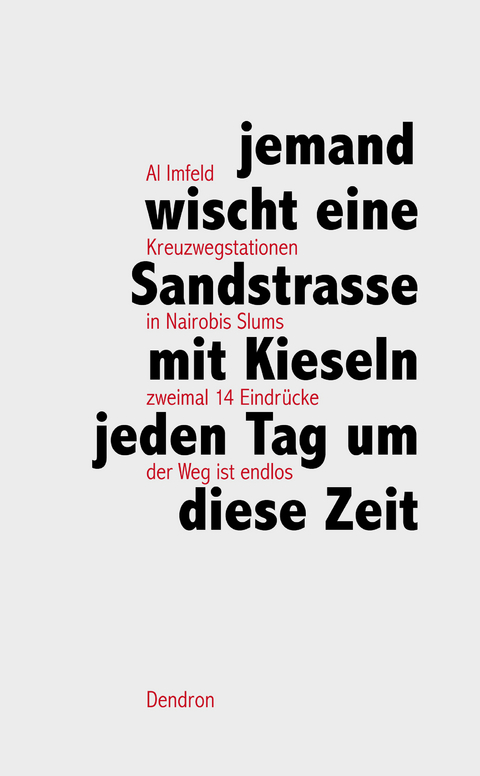 jemand
Al Imfeld
wischt eine
Kreuzwegstationen
Sandstrasse
in Nairobis Slums
mit Kieseln
zweimal 14 Eindrücke
jeden Tag um
der Weg ist endlos
diese Zeit

Dendron